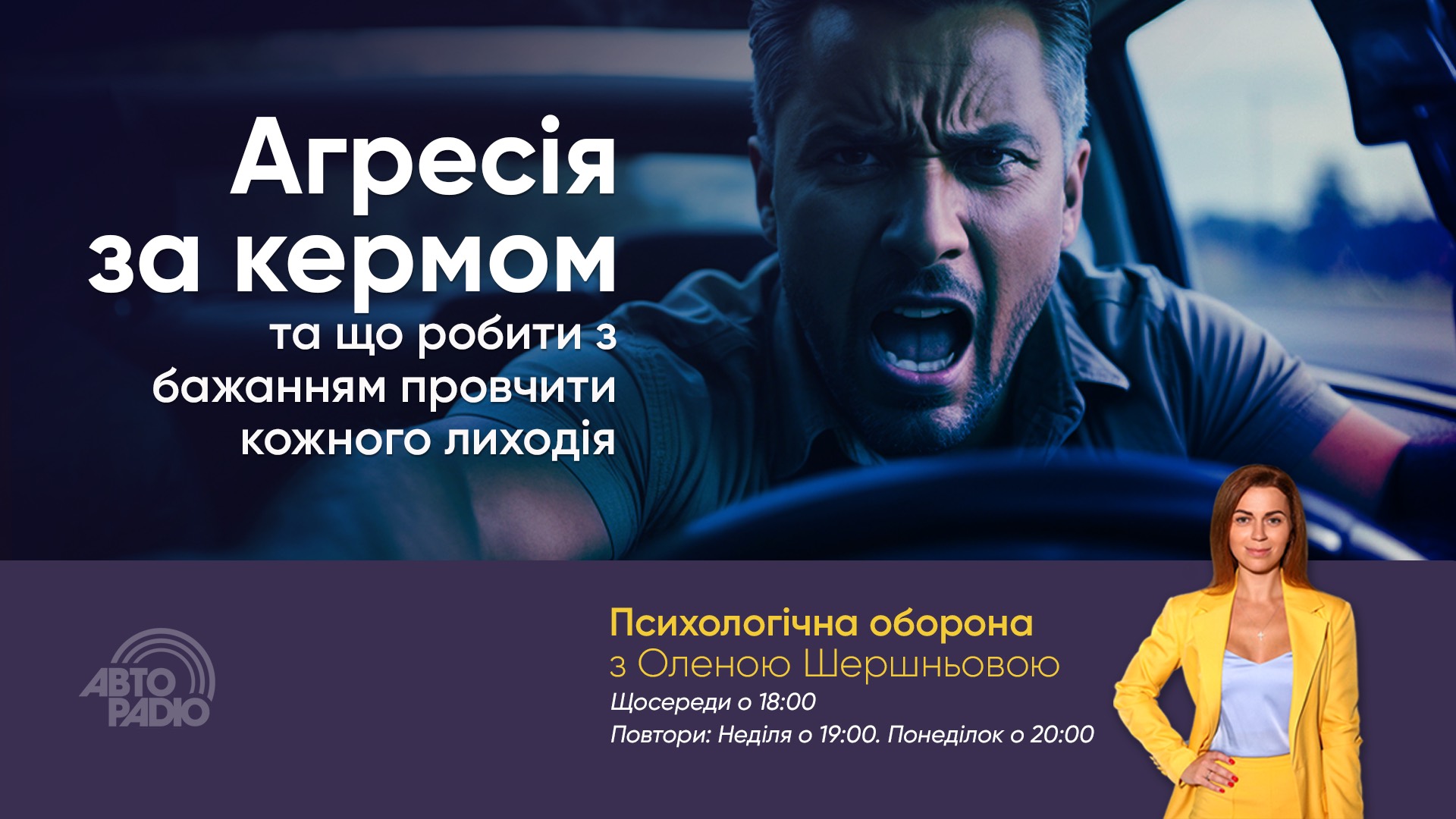 Агресія за кермом
та що робити з бажанням провчити кожного лиходія

АВТО РАДІО

Психологічна оборона
з Оленою Шершньовою
Щосереди о 18:00
Повтори: Неділя о 19:00. Понеділок о 20:00